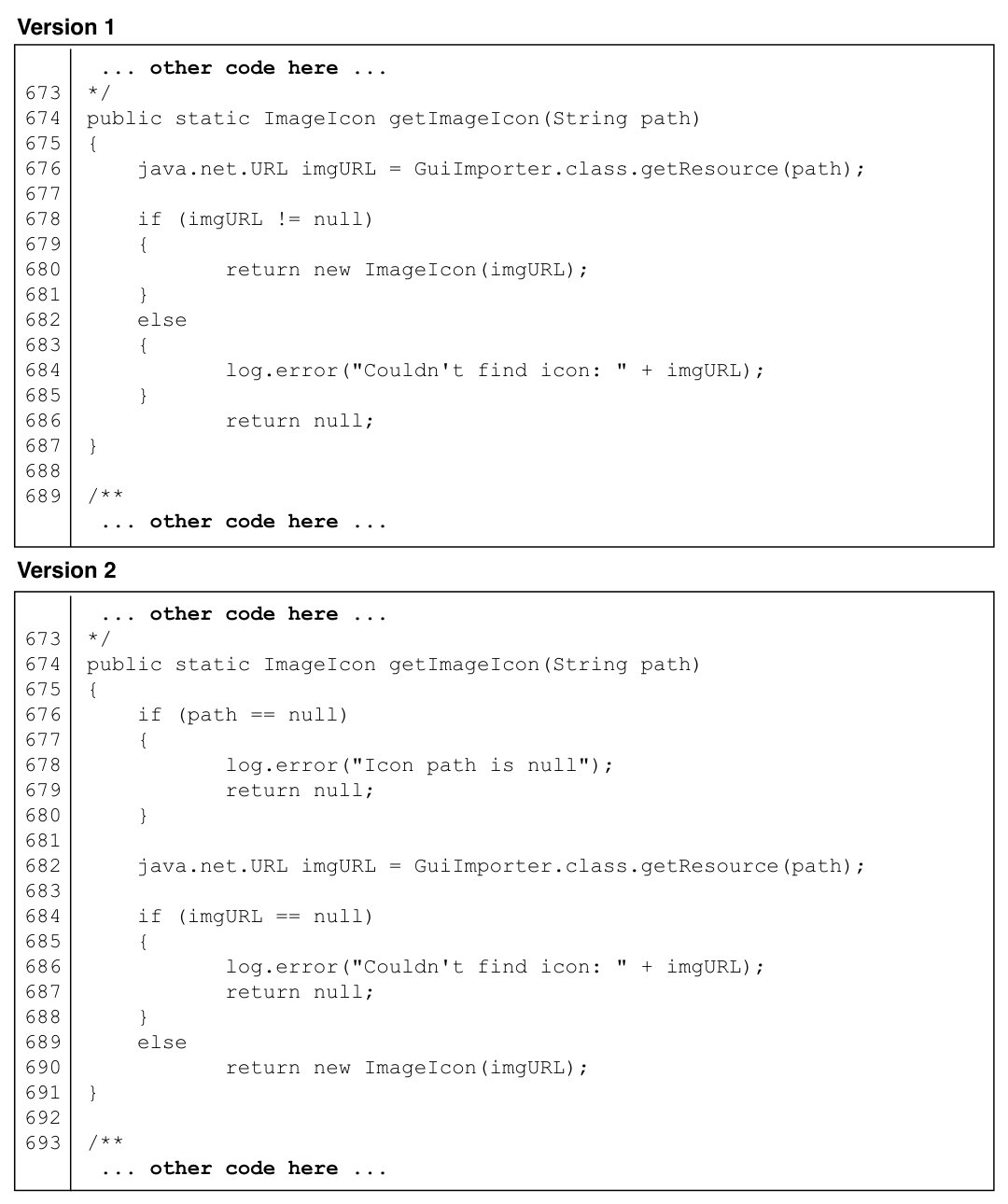 Version 1

... other code here ...
673 */
674 public static ImageIcon getImageIcon(String path)
675 {
676     java.net.URL imgURL = GuiImporter.class.getResource(path);
677
678     if (imgURL != null)
679     {
680             return new ImageIcon(imgURL);
681     }
682     else
683     {
684             log.error("Couldn't find icon: " + imgURL);
685     }
686             return null;
687 }
688
689 /**
... other code here ...

Version 2

... other code here ...
673 */
674 public static ImageIcon getImageIcon(String path)
675 {
676     if (path == null)
677     {
678             log.error("Icon path is null");
679             return null;
680     }
681
682     java.net.URL imgURL = GuiImporter.class.getResource(path);
683
684     if (imgURL == null)
685     {
686             log.error("Couldn't find icon: " + imgURL);
687             return null;
688     }
689     else
690             return new ImageIcon(imgURL);
691 }
692
693 /**
... other code here ...